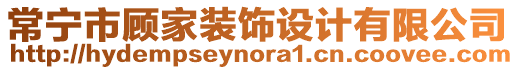 常宁市顾家装饰设计有限公司
http://hydempseynora1.cn.coovee.com